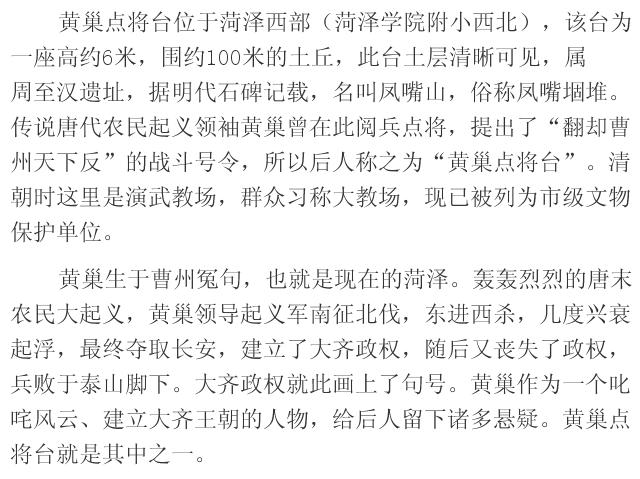 黄巢点将台位于菏泽西部（菏泽学院附小西北），该台为一座高约6米，围约100米的土丘，此台土层清晰可见，属周至汉遗址，据明代石碑记载，名叫凤嘴山，俗称凤嘴堌堆。传说唐代农民起义领袖黄巢曾在此阅兵点将，提出了“翻却曹州天下反”的战斗号令，所以后人称之为“黄巢点将台”。清朝时这里是演武教场，群众习称大教场，现已被列为市级文物保护单位。

黄巢生于曹州冤句，也就是现在的菏泽。轰轰烈烈的唐末农民大起义，黄巢领导起义军南征北伐，东进西杀，几度兴衰起浮，最终夺取长安，建立了大齐政权，随后又丧失了政权，兵败于泰山脚下。大齐政权就此画上了句号。黄巢作为一个叱咤风云、建立大齐王朝的人物，给后人留下诸多悬疑。黄巢点将台就是其中之一。